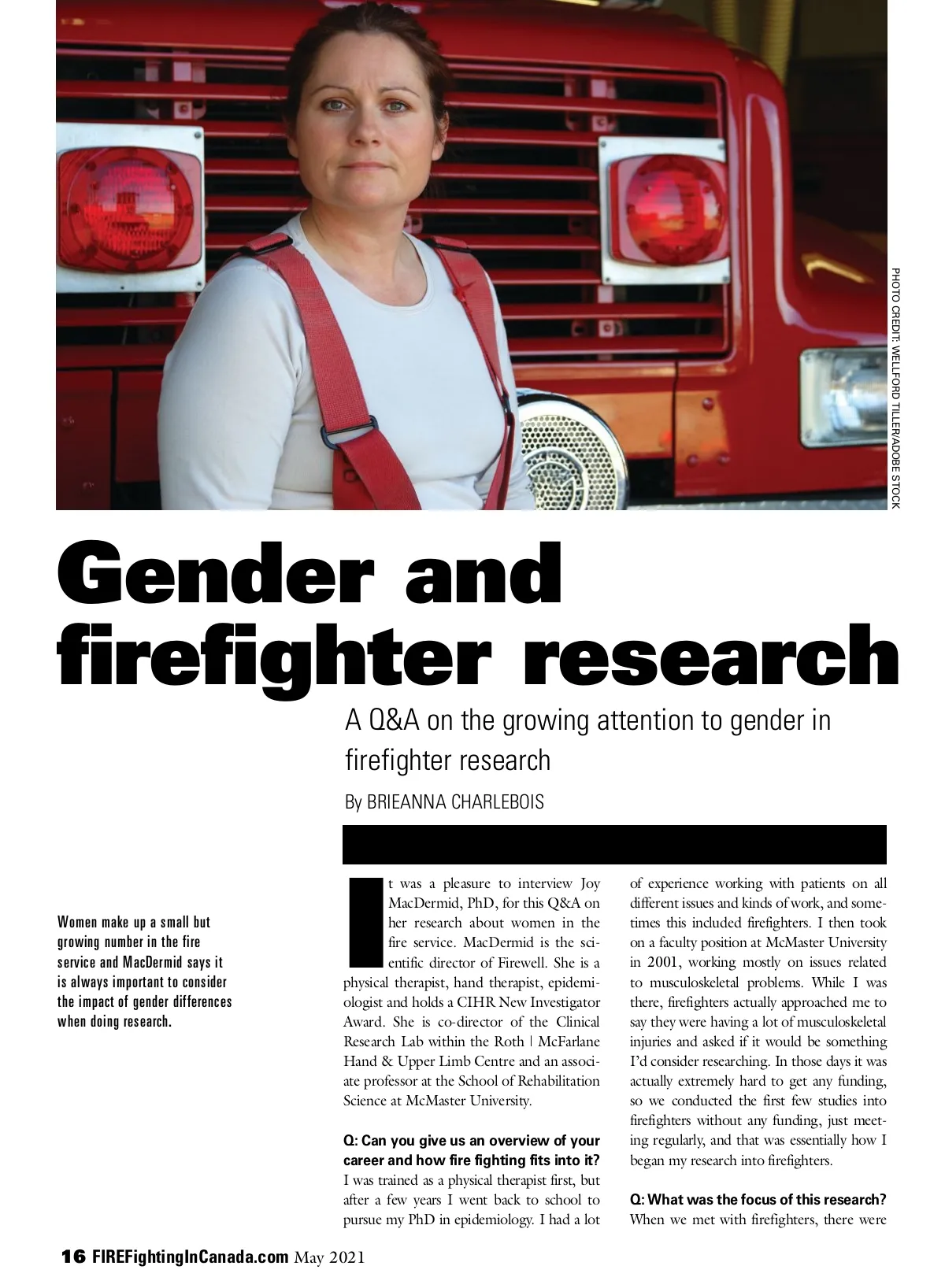 PHOTO CREDIT: WELLFORD TILLER/ADOBE STOCK

Gender and firefighter research

A Q&A on the growing attention to gender in firefighter research

By BRIEANNA CHARLEBOIS

Women make up a small but growing number in the fire service and MacDermid says it is always important to consider the impact of gender differences when doing research.

It was a pleasure to interview Joy MacDermid, PhD, for this Q&A on her research about women in the fire service. MacDermid is the scientific director of Firewell. She is a physical therapist, hand therapist, epidemiologist and holds a CIHR New Investigator Award. She is co-director of the Clinical Research Lab within the Roth | McFarlane Hand & Upper Limb Centre and an associate professor at the School of Rehabilitation Science at McMaster University.

Q: Can you give us an overview of your career and how fire fighting fits into it?
I was trained as a physical therapist first, but after a few years I went back to school to pursue my PhD in epidemiology. I had a lot of experience working with patients on all different issues and kinds of work, and sometimes this included firefighters. I then took on a faculty position at McMaster University in 2001, working mostly on issues related to musculoskeletal problems. While I was there, firefighters actually approached me to say they were having a lot of musculoskeletal injuries and asked if it would be something I'd consider researching. In those days it was actually extremely hard to get any funding, so we conducted the first few studies into firefighters without any funding, just meeting regularly, and that was essentially how I began my research into firefighters.

Q: What was the focus of this research?
When we met with firefighters, there were

16 FIREFightingInCanada.com May 2021